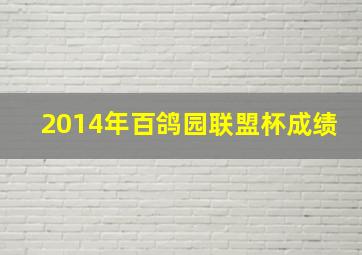 2014年百鸽园联盟杯成绩